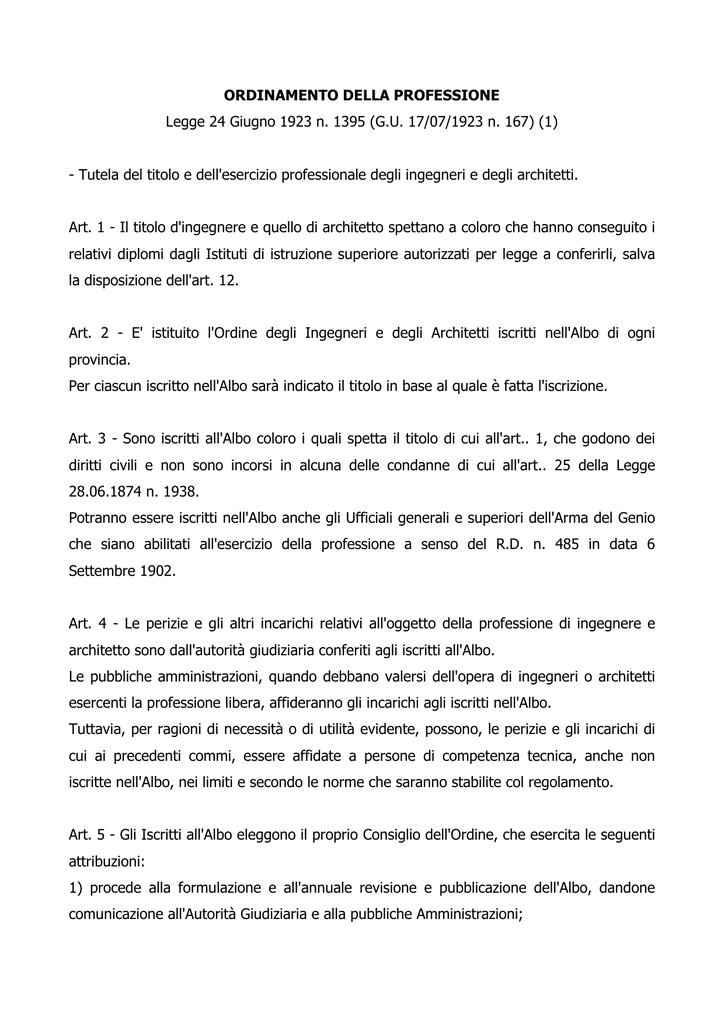 ORDINAMENTO DELLA PROFESSIONE

Legge 24 Giugno 1923 n. 1395 (G.U. 17/07/1923 n. 167) (1)

- Tutela del titolo e dell'esercizio professionale degli ingegneri e degli architetti.

Art. 1 - Il titolo d'ingegnere e quello di architetto spettano a coloro che hanno conseguito i relativi diplomi dagli Istituti di istruzione superiore autorizzati per legge a conferirli, salva la disposizione dell'art. 12.

Art. 2 - E' istituito l'Ordine degli Ingegneri e degli Architetti iscritti nell'Albo di ogni provincia.
Per ciascun iscritto nell'Albo sarà indicato il titolo in base al quale è fatta l'iscrizione.

Art. 3 - Sono iscritti all'Albo coloro i quali spetta il titolo di cui all'art.. 1, che godono dei diritti civili e non sono incorsi in alcuna delle condanne di cui all'art.. 25 della Legge 28.06.1874 n. 1938.
Potranno essere iscritti nell'Albo anche gli Ufficiali generali e superiori dell'Arma del Genio che siano abilitati all'esercizio della professione a senso del R.D. n. 485 in data 6 Settembre 1902.

Art. 4 - Le perizie e gli altri incarichi relativi all'oggetto della professione di ingegnere e architetto sono dall'autorità giudiziaria conferiti agli iscritti all'Albo.
Le pubbliche amministrazioni, quando debbano valersi dell'opera di ingegneri o architetti esercenti la professione libera, affideranno gli incarichi agli iscritti nell'Albo.
Tuttavia, per ragioni di necessità o di utilità evidente, possono, le perizie e gli incarichi di cui ai precedenti commi, essere affidate a persone di competenza tecnica, anche non iscritte nell'Albo, nei limiti e secondo le norme che saranno stabilite col regolamento.

Art. 5 - Gli Iscritti all'Albo eleggono il proprio Consiglio dell'Ordine, che esercita le seguenti attribuzioni:
1) procede alla formulazione e all'annuale revisione e pubblicazione dell'Albo, dandone comunicazione all'Autorità Giudiziaria e alla pubbliche Amministrazioni;